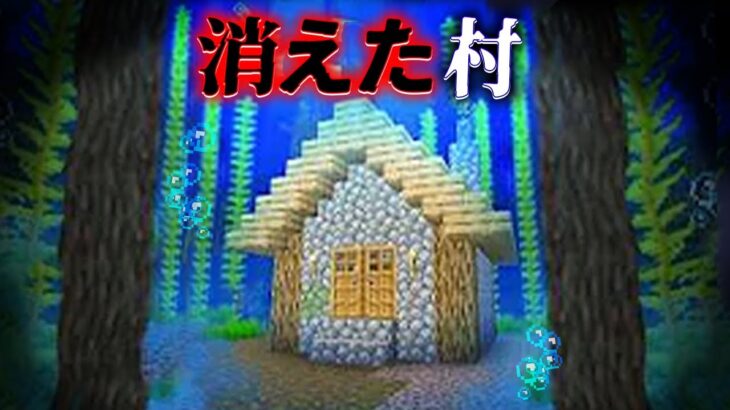 消えた村